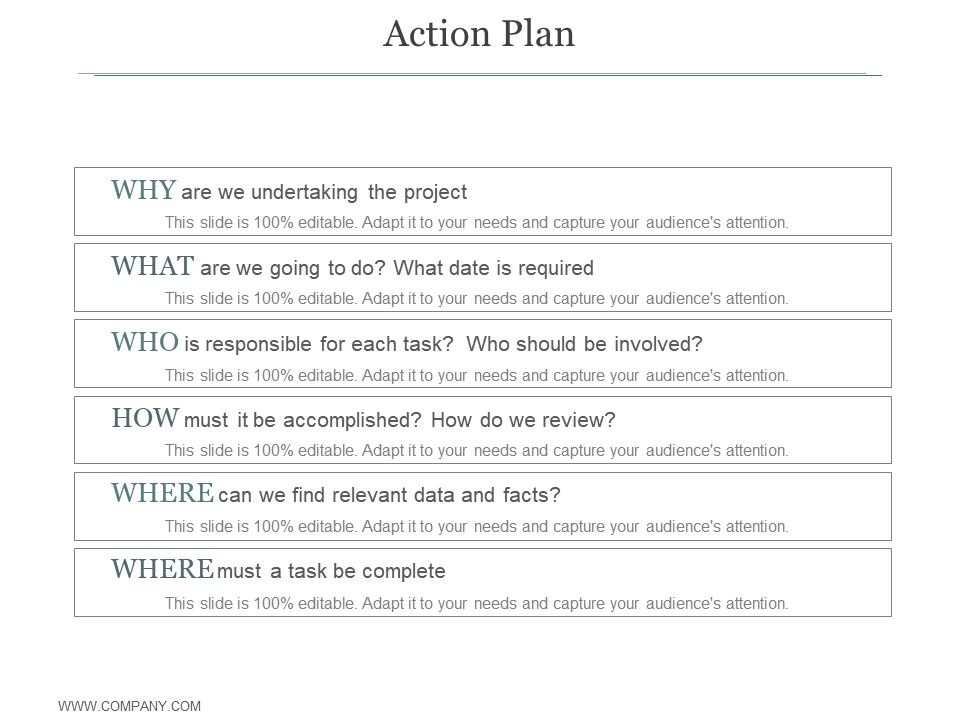 Action Plan

WHY are we undertaking the project
This slide is 100% editable. Adapt it to your needs and capture your audience's attention.

WHAT are we going to do? What date is required
This slide is 100% editable. Adapt it to your needs and capture your audience's attention.

WHO is responsible for each task? Who should be involved?
This slide is 100% editable. Adapt it to your needs and capture your audience's attention.

HOW must it be accomplished? How do we review?
This slide is 100% editable. Adapt it to your needs and capture your audience's attention.

WHERE can we find relevant data and facts?
This slide is 100% editable. Adapt it to your needs and capture your audience's attention.

WHERE must a task be complete
This slide is 100% editable. Adapt it to your needs and capture your audience's attention.

WWW.COMPANY.COM